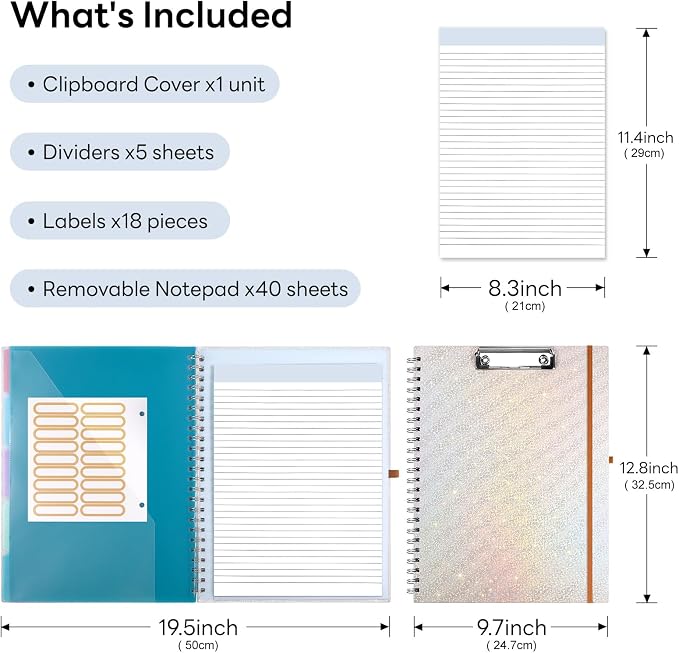 What's Included

• Clipboard Cover x1 unit

• Dividers x5 sheets

• Labels x18 pieces

• Removable Notepad x40 sheets

11.4inch
( 29cm)

8.3inch
( 21cm)

12.8inch
( 32.5cm)

19.5inch
( 50cm)

9.7inch
( 24.7cm)